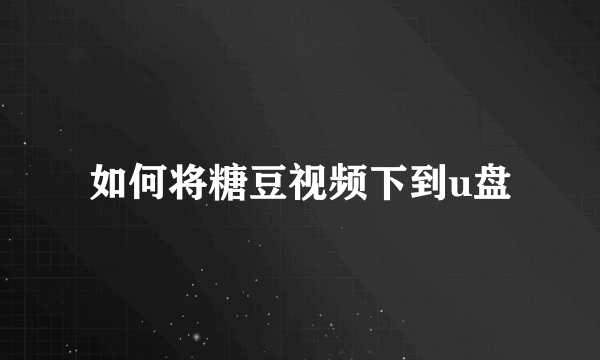 如何将糖豆视频下到u盘